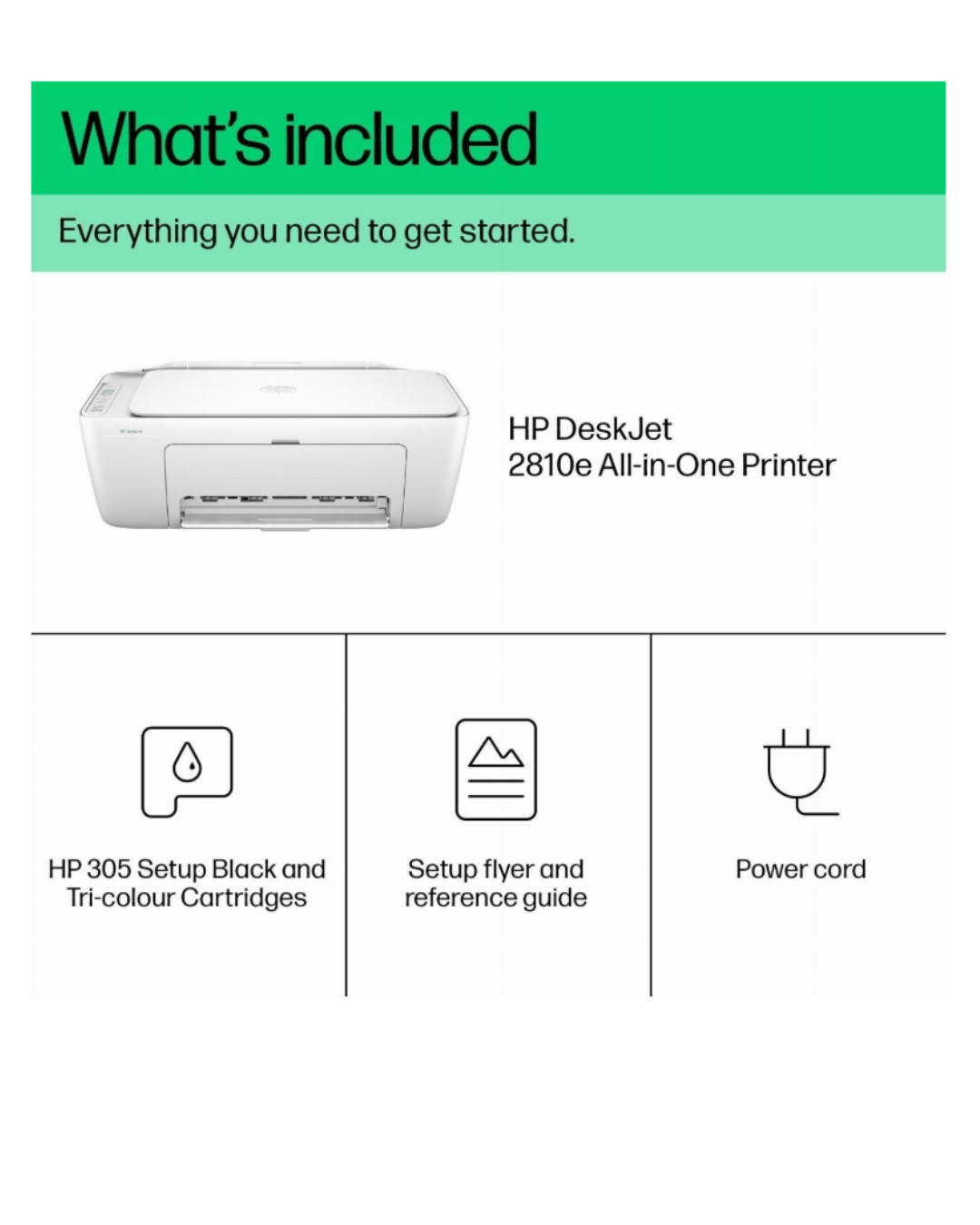 What's included

Everything you need to get started.

HP DeskJet
2810e All-in-One Printer

HP 305 Setup Black and Tri-colour Cartridges

Setup flyer and reference guide

Power cord